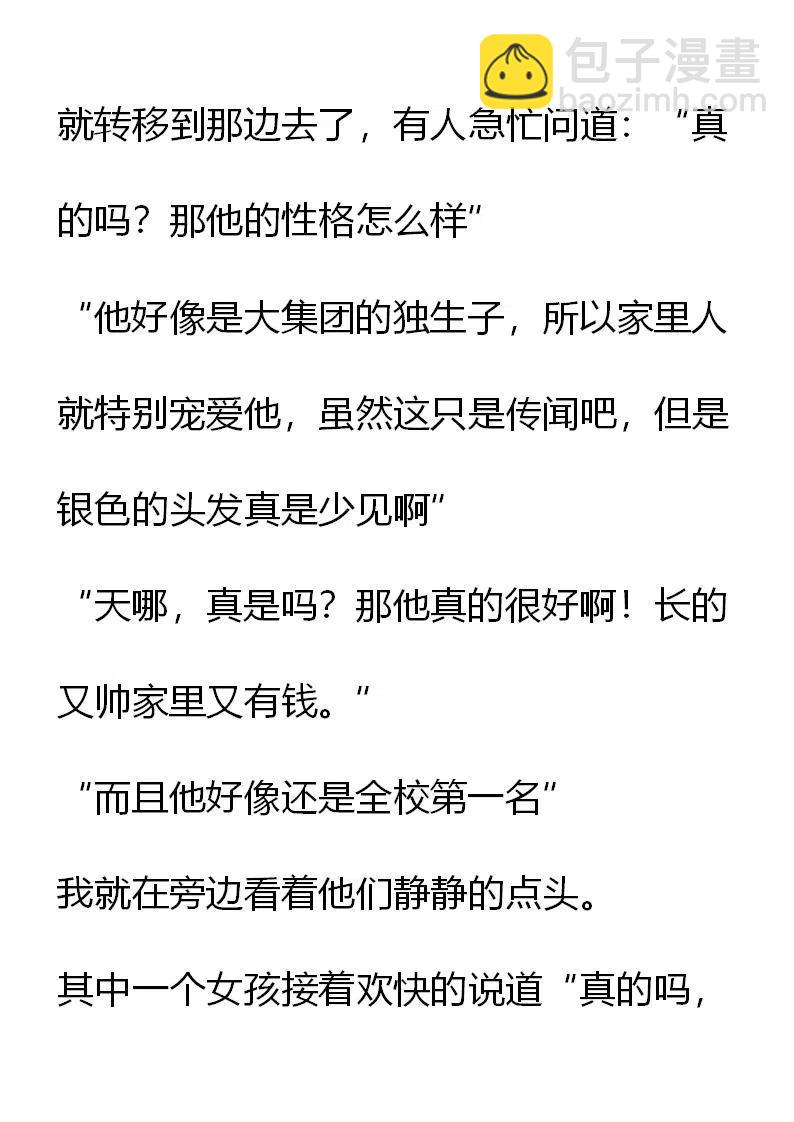 就转移到那边去了，有人急忙问道：“真的吗？那他的性格怎么样”

“他好像是大集团的独生子，所以家里人就特别宠爱他，虽然这只是传闻吧，但是银色的头发真是少见啊”

“天哪，真是吗？那他真的很好啊！长的又帅家里又有钱。”

“而且他好像还是全校第一名”

我就在旁边看着他们静静的点头。

其中一个女孩接着欢快的说道“真的吗，

包子漫畫
baozimh.com